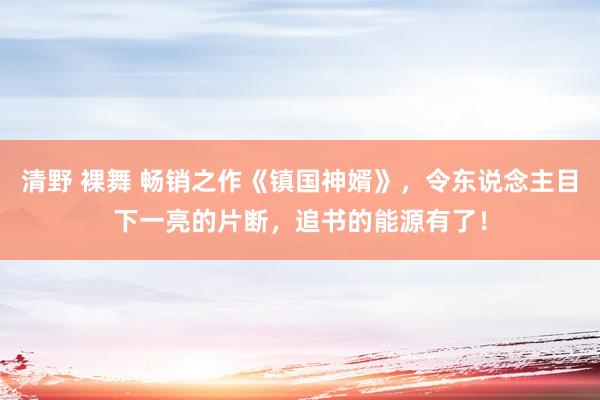 清野 裸舞 畅销之作《镇国神婿》，令东说念主目下一亮的片断，追书的能源有了！